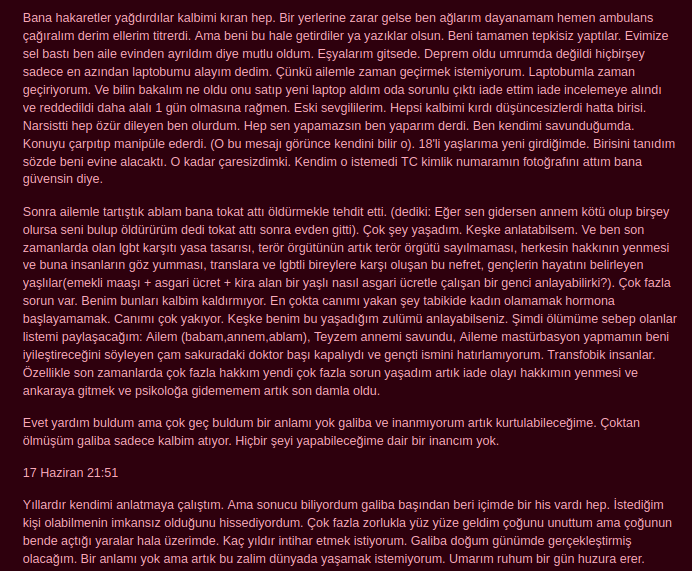 Bana hakaretler yağdırdılar kalbimi kıran hep. Bir yerlerine zarar gelse ben ağlarım dayanamam hemen ambulans çağıralım derim ellerim titrerdi. Ama beni bu hale getirdiler ya yazıklar olsun. Beni tamamen tepkisiz yaptılar. Evimize sel bastı ben aile evinden ayrıldım diye mutlu oldum. Eşyalarım gitsede. Deprem oldu umrumda değildi hiçbirşey sadece en azından laptobumu alayım dedim. Çünkü ailemle zaman geçirmek istemiyorum. Laptobumla zaman geçiriyorum. Ve bilin bakalım ne oldu onu satıp yeni laptop aldım oda sorunlu çıktı iade ettim iade incelemeye alındı ve reddedildi daha alalı 1 gün olmasına rağmen. Eski sevgililerim. Hepsi kalbimi kırdı düşüncesizlerdi hatta birisi. Narsistti hep özür dileyen ben olurdum. Hep sen yapamazsın ben yaparım derdi. Ben kendimi savunduğumda. Konuyu çarpıtıp manipüle ederdi. (O bu mesajı görünce kendini bilir o). 18'li yaşlarıma yeni girdiğimde. Birisini tanıdım sözde beni evine alacaktı. O kadar çaresizdimki. Kendim o istemedi TC kimlik numaramın fotoğrafını attım bana güvensin diye.

Sonra ailemle tartıştık ablam bana tokat attı öldürmekle tehdit etti. (dediki: Eğer sen gidersen annem kötü olup birşey olursa seni bulup öldürürüm dedi tokat attı sonra evden gitti). Çok şey yaşadım. Keşke anlatabilsem. Ve ben son zamanlarda olan lgbt karşıtı yasa tasarısı, terör örgütünün artık terör örgütü sayılmaması, herkesin hakkının yenmesi ve buna insanların göz yumması, translara ve lgbtli bireylere karşı oluşan bu nefret, gençlerin hayatını belirleyen yaşlılar(emekli maaşı + asgari ücret + kira alan bir yaşlı nasıl asgari ücretle çalışan bir genci anlayabilirki?). Çok fazla sorun var. Benim bunları kalbim kaldırmıyor. En çokta canımı yakan şey tabikide kadın olamamak hormona başlayamamak. Canımı çok yakıyor. Keşke benim bu yaşadığım zulümü anlayabilseniz. Şimdi ölümüme sebep olanlar listemi paylaşacağım: Ailem (babam,annem,ablam), Teyzem annemi savundu, Aileme mastürbasyon yapmamın beni iyileştireceğini söyleyen çam sakuradaki doktor başı kapalıydı ve gençti ismini hatırlamıyorum. Transfobik insanlar. Özellikle son zamanlarda çok fazla hakkım yendi çok fazla sorun yaşadım artık iade olayı hakkımın yenmesi ve ankaraya gitmek ve psikoloğa gidememem artık son damla oldu.

Evet yardım buldum ama çok geç buldum bir anlamı yok galiba ve inanmıyorum artık kurtulabileceğime. Çoktan ölmüşüm galiba sadece kalbim atıyor. Hiçbir şeyi yapabileceğime dair bir inancım yok.

17 Haziran 21:51

Yıllardır kendimi anlatmaya çalıştım. Ama sonucu biliyordum galiba başından beri içimde bir his vardı hep. İstediğim kişi olabilmenin imkansız olduğunu hissediyordum. Çok fazla zorlukla yüz yüze geldim çoğunu unuttum ama çoğunun bende açtığı yaralar hala üzerimde. Kaç yıldır intihar etmek istiyorum. Galiba doğum günümde gerçekleştirmiş olacağım. Bir anlamı yok ama artık bu zalim dünyada yaşamak istemiyorum. Umarım ruhum bir gün huzura erer.